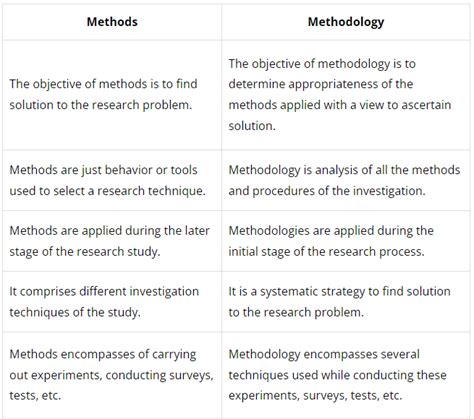 | Methods | Methodology |
|---|---|
| The objective of methods is to find solution to the research problem. | The objective of methodology is to determine appropriateness of the methods applied with a view to ascertain solution. |
| Methods are just behavior or tools used to select a research technique. | Methodology is analysis of all the methods and procedures of the investigation. |
| Methods are applied during the later stage of the research study. | Methodologies are applied during the initial stage of the research process. |
| It comprises different investigation techniques of the study. | It is a systematic strategy to find solution to the research problem. |
| Methods encompasses of carrying out experiments, conducting surveys, tests, etc. | Methodology encompasses several techniques used while conducting these experiments, surveys, tests, etc. |